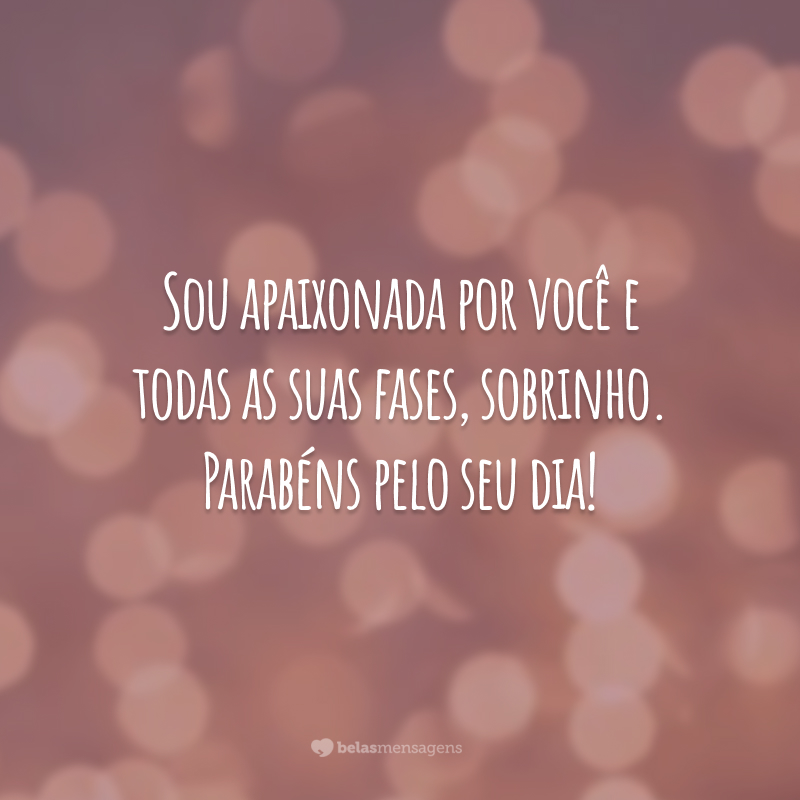 Sou apaixonada por você e todas as suas fases, sobrinho. Parabéns pelo seu dia!

belasmensagens